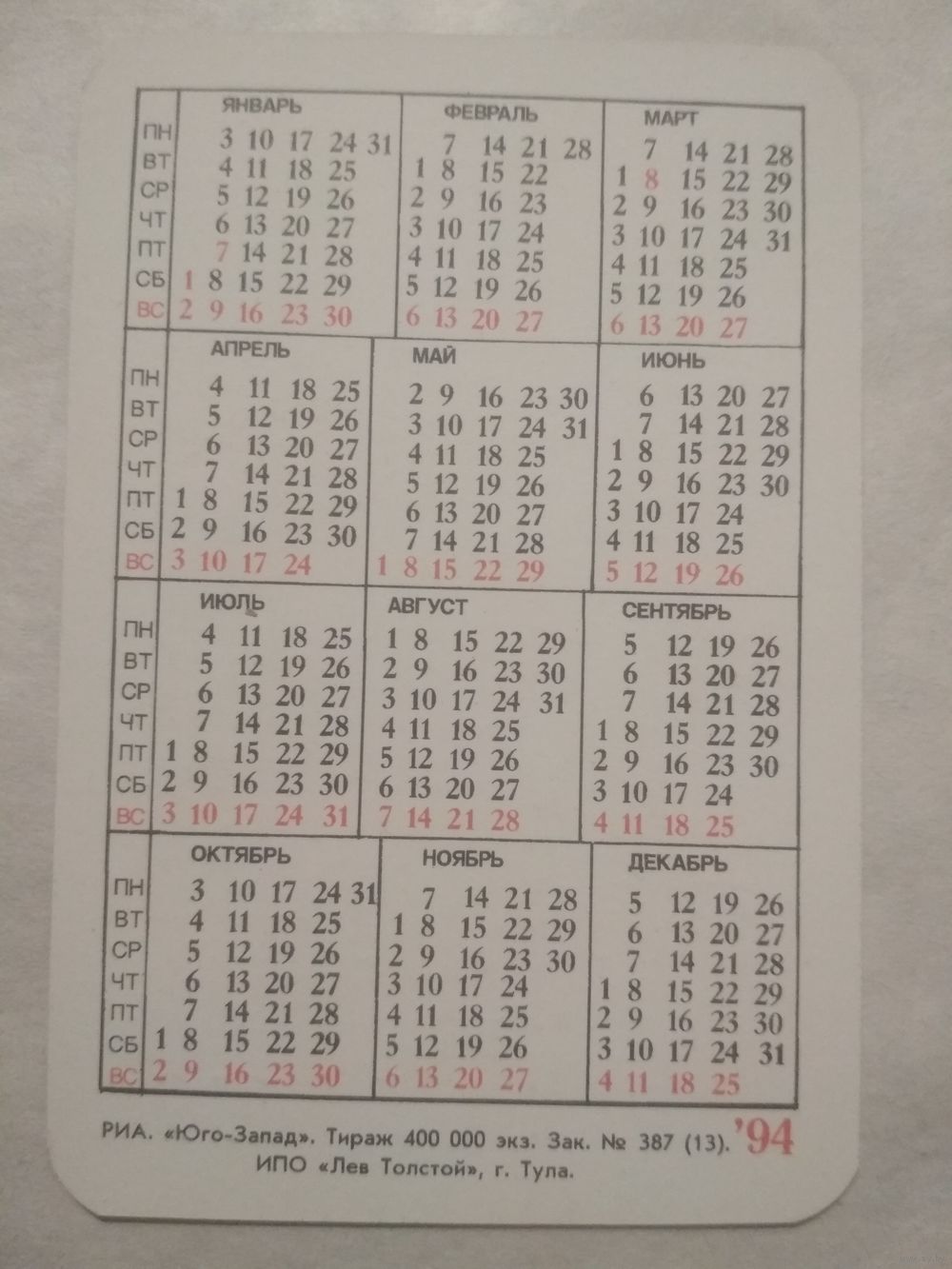 | | ЯНВАРЬ | ФЕВРАЛЬ | МАРТ |
|---|---|---|---|
| ПН | 3 10 17 24 31 | 7 14 21 28 | 7 14 21 28 |
| ВТ | 4 11 18 25 | 1 8 15 22 | 1 8 15 22 29 |
| СР | 5 12 19 26 | 2 9 16 23 | 2 9 16 23 30 |
| ЧТ | 6 13 20 27 | 3 10 17 24 | 3 10 17 24 31 |
| ПТ | 7 14 21 28 | 4 11 18 25 | 4 11 18 25 |
| СБ | 1 8 15 22 29 | 5 12 19 26 | 5 12 19 26 |
| ВС | 2 9 16 23 30 | 6 13 20 27 | 6 13 20 27 |

| | АПРЕЛЬ | МАЙ | ИЮНЬ |
|---|---|---|---|
| ПН | 4 11 18 25 | 2 9 16 23 30 | 6 13 20 27 |
| ВТ | 5 12 19 26 | 3 10 17 24 31 | 7 14 21 28 |
| СР | 6 13 20 27 | 4 11 18 25 | 1 8 15 22 29 |
| ЧТ | 7 14 21 28 | 5 12 19 26 | 2 9 16 23 30 |
| ПТ | 1 8 15 22 29 | 6 13 20 27 | 3 10 17 24 |
| СБ | 2 9 16 23 30 | 7 14 21 28 | 4 11 18 25 |
| ВС | 3 10 17 24 | 1 8 15 22 29 | 5 12 19 26 |

| | ИЮЛЬ | АВГУСТ | СЕНТЯБРЬ |
|---|---|---|---|
| ПН | 4 11 18 25 | 1 8 15 22 29 | 5 12 19 26 |
| ВТ | 5 12 19 26 | 2 9 16 23 30 | 6 13 20 27 |
| СР | 6 13 20 27 | 3 10 17 24 31 | 7 14 21 28 |
| ЧТ | 7 14 21 28 | 4 11 18 25 | 1 8 15 22 29 |
| ПТ | 1 8 15 22 29 | 5 12 19 26 | 2 9 16 23 30 |
| СБ | 2 9 16 23 30 | 6 13 20 27 | 3 10 17 24 |
| ВС | 3 10 17 24 31 | 7 14 21 28 | 4 11 18 25 |

| | ОКТЯБРЬ | НОЯБРЬ | ДЕКАБРЬ |
|---|---|---|---|
| ПН | 3 10 17 24 31 | 7 14 21 28 | 5 12 19 26 |
| ВТ | 4 11 18 25 | 1 8 15 22 29 | 6 13 20 27 |
| СР | 5 12 19 26 | 2 9 16 23 30 | 7 14 21 28 |
| ЧТ | 6 13 20 27 | 3 10 17 24 | 1 8 15 22 29 |
| ПТ | 7 14 21 28 | 4 11 18 25 | 2 9 16 23 30 |
| СБ | 1 8 15 22 29 | 5 12 19 26 | 3 10 17 24 31 |
| ВС | 2 9 16 23 30 | 6 13 20 27 | 4 11 18 25 |

РИА. «Юго-Запад». Тираж 400 000 экз. Зак. № 387 (13). '94
ИПО «Лев Толстой», г. Тула.